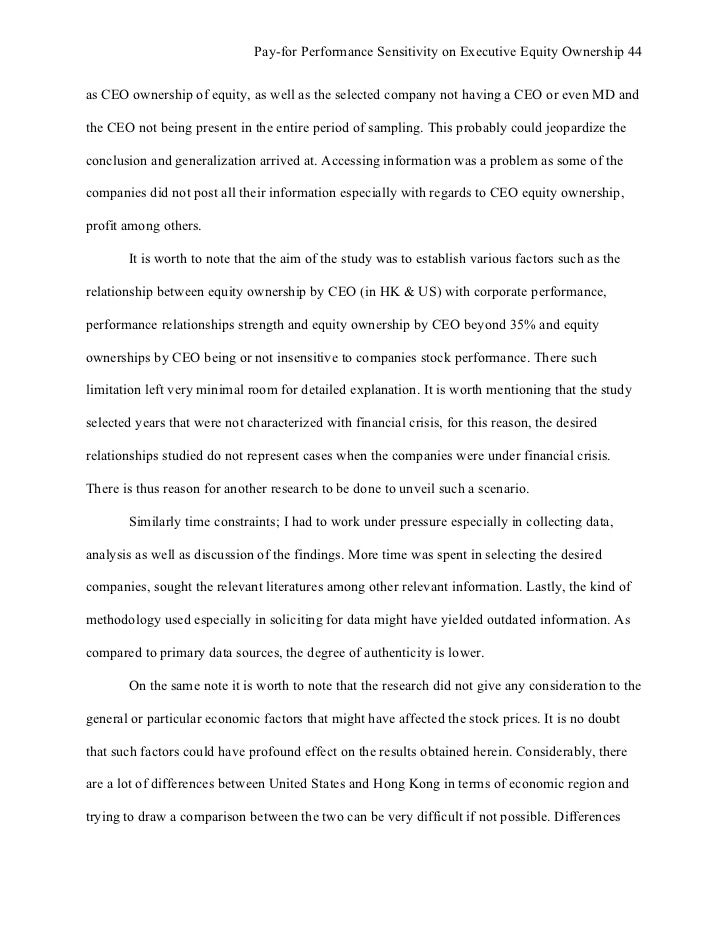 Pay-for Performance Sensitivity on Executive Equity Ownership 44

as CEO ownership of equity, as well as the selected company not having a CEO or even MD and the CEO not being present in the entire period of sampling. This probably could jeopardize the conclusion and generalization arrived at. Accessing information was a problem as some of the companies did not post all their information especially with regards to CEO equity ownership, profit among others.

It is worth to note that the aim of the study was to establish various factors such as the relationship between equity ownership by CEO (in HK & US) with corporate performance, performance relationships strength and equity ownership by CEO beyond 35% and equity ownerships by CEO being or not insensitive to companies stock performance. There such limitation left very minimal room for detailed explanation. It is worth mentioning that the study selected years that were not characterized with financial crisis, for this reason, the desired relationships studied do not represent cases when the companies were under financial crisis. There is thus reason for another research to be done to unveil such a scenario.

Similarly time constraints; I had to work under pressure especially in collecting data, analysis as well as discussion of the findings. More time was spent in selecting the desired companies, sought the relevant literatures among other relevant information. Lastly, the kind of methodology used especially in soliciting for data might have yielded outdated information. As compared to primary data sources, the degree of authenticity is lower.

On the same note it is worth to note that the research did not give any consideration to the general or particular economic factors that might have affected the stock prices. It is no doubt that such factors could have profound effect on the results obtained herein. Considerably, there are a lot of differences between United States and Hong Kong in terms of economic region and trying to draw a comparison between the two can be very difficult if not possible. Differences